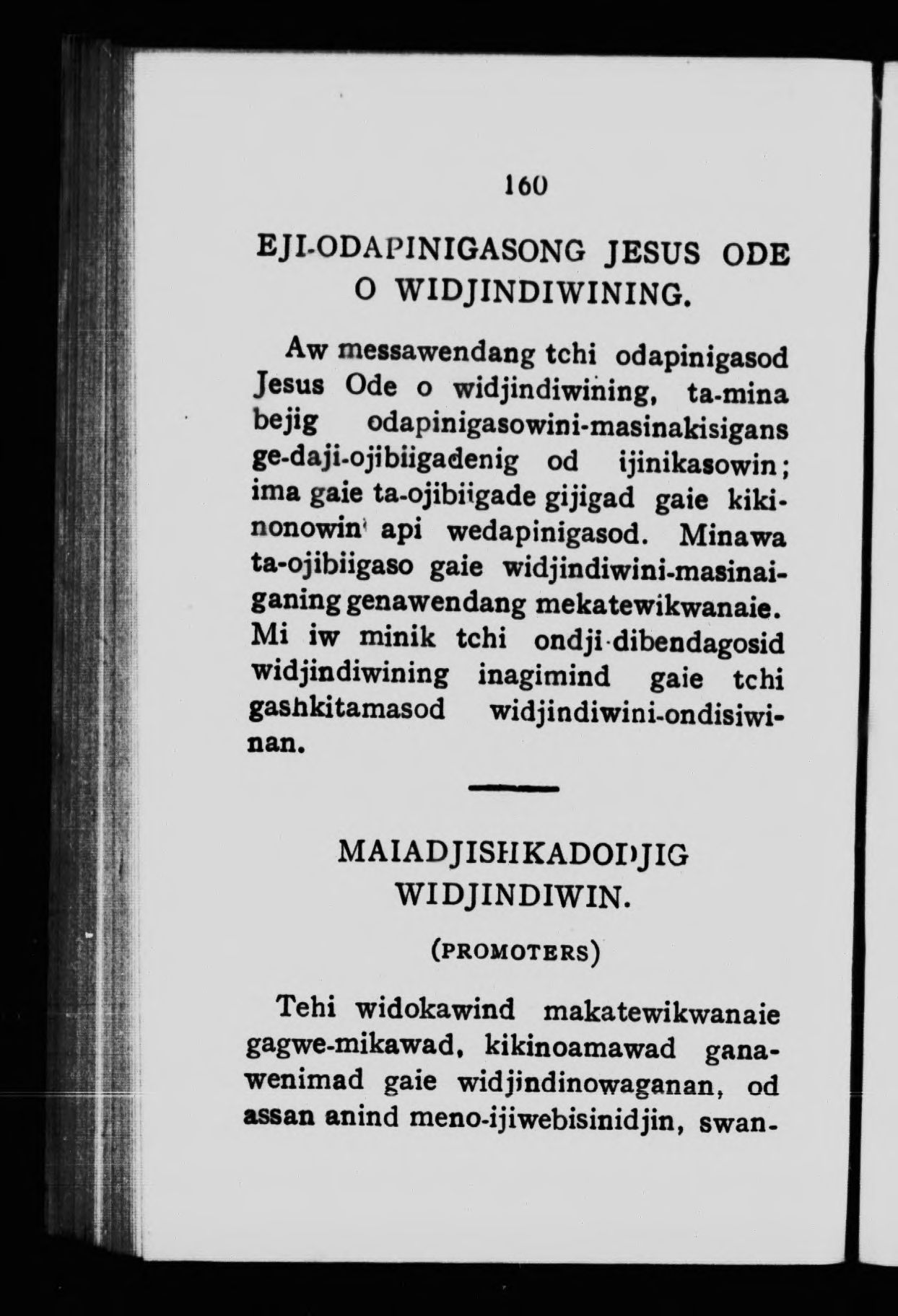 160

EJI-ODAPINIGASONG JESUS ODE O WIDJINDIWINING.

Aw messawendang tchi odapinigasod Jesus Ode o widjindiwining, ta-mina bejig odapinigasowini-masinakisigans ge-daji-ojibiigadenig od ijinikasowin; ima gaie ta-ojibiigade gijigad gaie kikinonowin api wedapinigasod. Minawa ta-ojibiigaso gaie widjindiwini-masinaiganing genawendang mekatewikwanaie. Mi iw minik tchi ondji-dibendagosid widjindiwining inagimind gaie tchi gashkitamasod widjindiwini-ondisiwinan.

MAIADJISHKADODJIG WIDJINDIWIN.

(PROMOTERS)

Tehi widokawind makatewikwanaie gagwe-mikawad, kikinoamawad ganawenimad gaie widjindinowaganan, od assan anind meno-ijiwebisinidjin, swan-